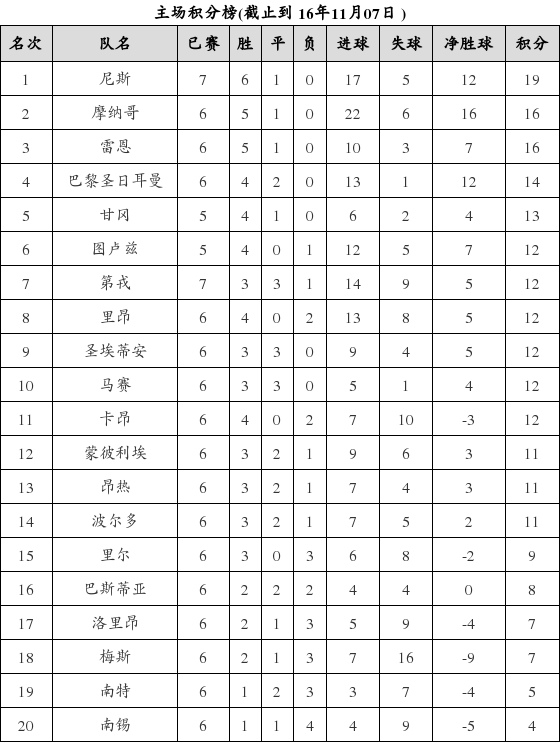 主场积分榜(截止到 16年11月07日 )

| 名次 | 队名 | 已赛 | 胜 | 平 | 负 | 进球 | 失球 | 净胜球 | 积分 |
|---|---|---|---|---|---|---|---|---|---|
| 1 | 尼斯 | 7 | 6 | 1 | 0 | 17 | 5 | 12 | 19 |
| 2 | 摩纳哥 | 6 | 5 | 1 | 0 | 22 | 6 | 16 | 16 |
| 3 | 雷恩 | 6 | 5 | 1 | 0 | 10 | 3 | 7 | 16 |
| 4 | 巴黎圣日耳曼 | 6 | 4 | 2 | 0 | 13 | 1 | 12 | 14 |
| 5 | 甘冈 | 5 | 4 | 1 | 0 | 6 | 2 | 4 | 13 |
| 6 | 图卢兹 | 5 | 4 | 0 | 1 | 12 | 5 | 7 | 12 |
| 7 | 第戎 | 7 | 3 | 3 | 1 | 14 | 9 | 5 | 12 |
| 8 | 里昂 | 6 | 4 | 0 | 2 | 13 | 8 | 5 | 12 |
| 9 | 圣埃蒂安 | 6 | 3 | 3 | 0 | 9 | 4 | 5 | 12 |
| 10 | 马赛 | 6 | 3 | 3 | 0 | 5 | 1 | 4 | 12 |
| 11 | 卡昂 | 6 | 4 | 0 | 2 | 7 | 10 | -3 | 12 |
| 12 | 蒙彼利埃 | 6 | 3 | 2 | 1 | 9 | 6 | 3 | 11 |
| 13 | 昂热 | 6 | 3 | 2 | 1 | 7 | 4 | 3 | 11 |
| 14 | 波尔多 | 6 | 3 | 2 | 1 | 7 | 5 | 2 | 11 |
| 15 | 里尔 | 6 | 3 | 0 | 3 | 6 | 8 | -2 | 9 |
| 16 | 巴斯蒂亚 | 6 | 2 | 2 | 2 | 4 | 4 | 0 | 8 |
| 17 | 洛里昂 | 6 | 2 | 1 | 3 | 5 | 9 | -4 | 7 |
| 18 | 梅斯 | 6 | 2 | 1 | 3 | 7 | 16 | -9 | 7 |
| 19 | 南特 | 6 | 1 | 2 | 3 | 3 | 7 | -4 | 5 |
| 20 | 南锡 | 6 | 1 | 1 | 4 | 4 | 9 | -5 | 4 |